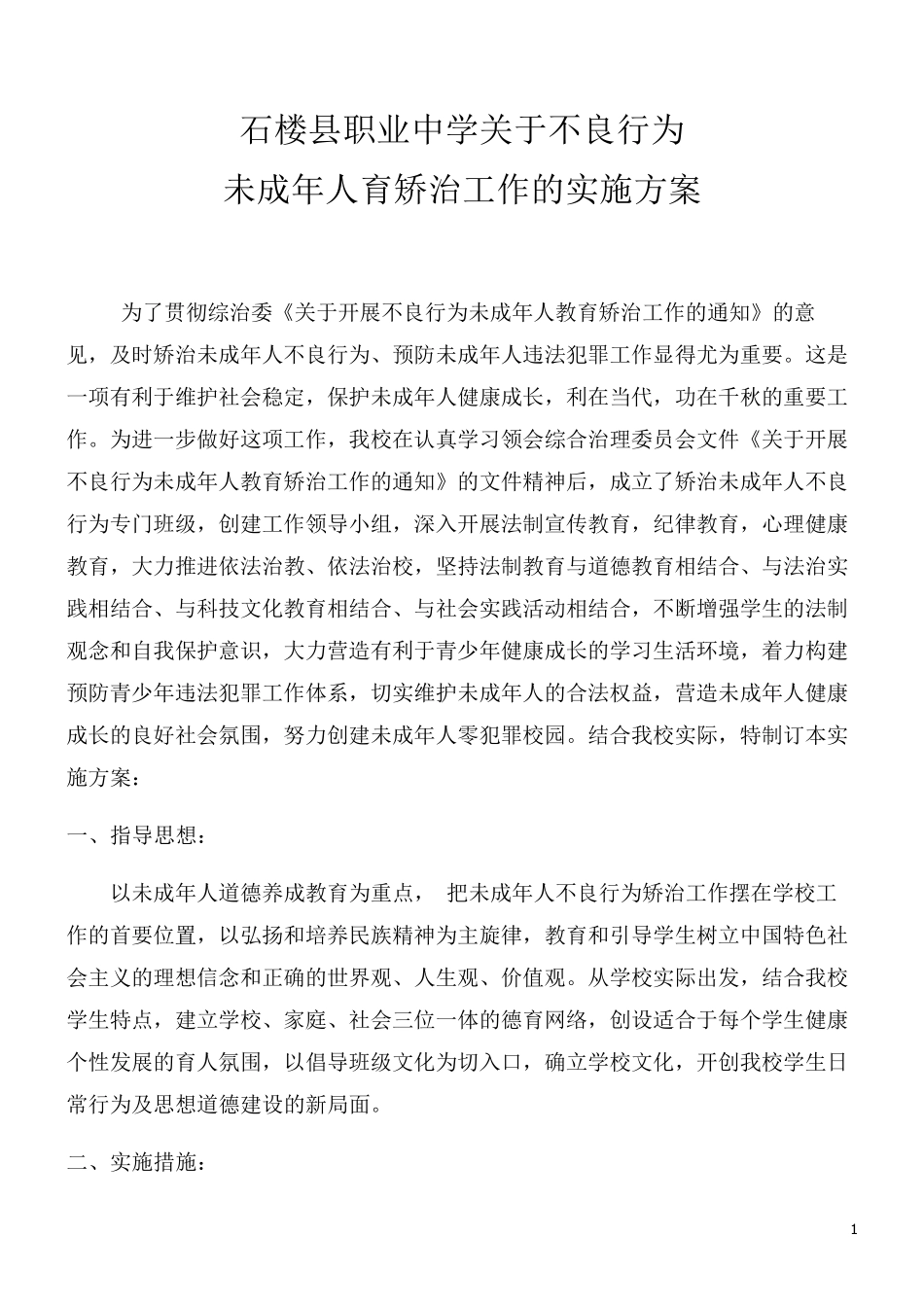 石楼县职业中学关于不良行为
未成年人育矫治工作的实施方案

为了贯彻综治委《关于开展不良行为未成年人教育矫治工作的通知》的意见，及时矫治未成年人不良行为、预防未成年人违法犯罪工作显得尤为重要。这是一项有利于维护社会稳定，保护未成年人健康成长，利在当代，功在千秋的重要工作。为进一步做好这项工作，我校在认真学习领会综合治理委员会文件《关于开展不良行为未成年人教育矫治工作的通知》的文件精神后，成立了矫治未成年人不良行为专门班级，创建工作领导小组，深入开展法制宣传教育，纪律教育，心理健康教育，大力推进依法治教、依法治校，坚持法制教育与道德教育相结合、与法治实践相结合、与科技文化教育相结合、与社会实践活动相结合，不断增强学生的法制观念和自我保护意识，大力营造有利于青少年健康成长的学习生活环境，着力构建预防青少年违法犯罪工作体系，切实维护未成年人的合法权益，营造未成年人健康成长的良好社会氛围，努力创建未成年人零犯罪校园。结合我校实际，特制订本实施方案：

一、指导思想：

以未成年人道德养成教育为重点， 把未成年人不良行为矫治工作摆在学校工作的首要位置，以弘扬和培养民族精神为主旋律，教育和引导学生树立中国特色社会主义的理想信念和正确的世界观、人生观、价值观。从学校实际出发，结合我校学生特点，建立学校、家庭、社会三位一体的德育网络，创设适合于每个学生健康个性发展的育人氛围，以倡导班级文化为切入口，确立学校文化，开创我校学生日常行为及思想道德建设的新局面。

二、实施措施：

1